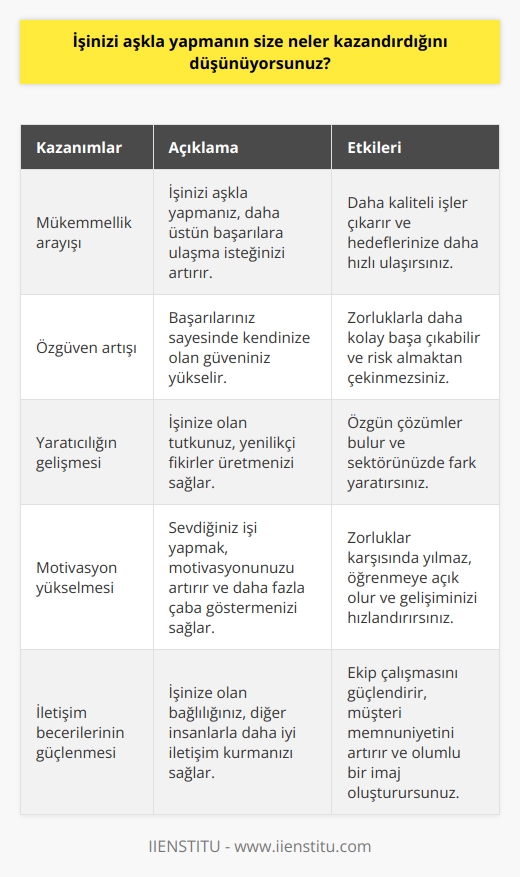 İşinizi aşkla yapmanın size neler kazandırdığını düşünüyorsunuz?

| Kazanımlar | Açıklama | Etkileri |
|---|---|---|
| Mükemmellik arayışı | İşinizi aşkla yapmanız, daha üstün başarılara ulaşma isteğinizi artırır. | Daha kaliteli işler çıkarır ve hedeflerinize daha hızlı ulaşırsınız. |
| Özgüven artışı | Başarılarınız sayesinde kendinize olan güveniniz yükselir. | Zorluklarla daha kolay başa çıkabilir ve risk almaktan çekinmezsiniz. |
| Yaratıcılığın gelişmesi | İşinize olan tutkunuz, yenilikçi fikirler üretmenizi sağlar. | Özgün çözümler bulur ve sektörünüzde fark yaratırsınız. |
| Motivasyon yükselmesi | Sevdiğiniz işi yapmak, motivasyonunuzu artırır ve daha fazla çaba göstermenizi sağlar. | Zorluklar karşısında yılmaz, öğrenmeye açık olur ve gelişiminizi hızlandırırsınız. |
| İletişim becerilerinin güçlenmesi | İşinize olan bağlılığınız, diğer insanlarla daha iyi iletişim kurmanızı sağlar. | Ekip çalışmasını güçlendirir, müşteri memnuniyetini artırır ve olumlu bir imaj oluşturursunuz. |

IIENSTITU - www.iienstitu.com